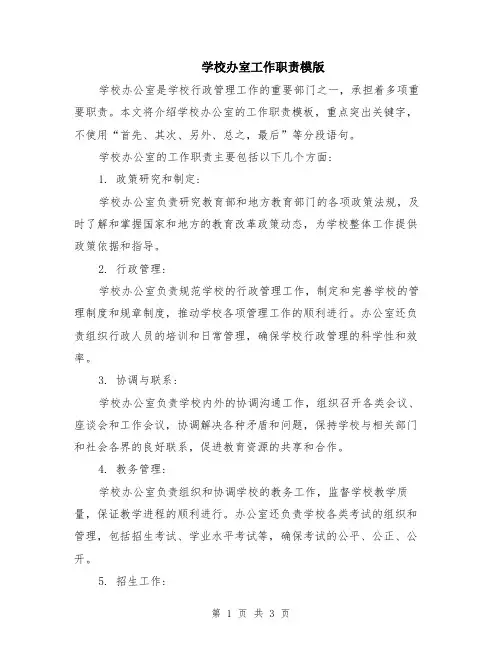 学校办室工作职责模版

学校办公室是学校行政管理工作的重要部门之一，承担着多项重要职责。本文将介绍学校办公室的工作职责模板，重点突出关键字，不使用“首先、其次、另外、总之，最后”等分段语句。

学校办公室的工作职责主要包括以下几个方面：

1. 政策研究和制定：

学校办公室负责研究教育部和地方教育部门的各项政策法规，及时了解和掌握国家和地方的教育改革政策动态，为学校整体工作提供政策依据和指导。

2. 行政管理：

学校办公室负责规范学校的行政管理工作，制定和完善学校的管理制度和规章制度，推动学校各项管理工作的顺利进行。办公室还负责组织行政人员的培训和日常管理，确保学校行政管理的科学性和效率。

3. 协调与联系：

学校办公室负责学校内外的协调沟通工作，组织召开各类会议、座谈会和工作会议，协调解决各种矛盾和问题，保持学校与相关部门和社会各界的良好联系，促进教育资源的共享和合作。

4. 教务管理：

学校办公室负责组织和协调学校的教务工作，监督学校教学质量，保证教学进程的顺利进行。办公室还负责学校各类考试的组织和管理，包括招生考试、学业水平考试等，确保考试的公平、公正、公开。

5. 招生工作：

第 1 页 共 3 页